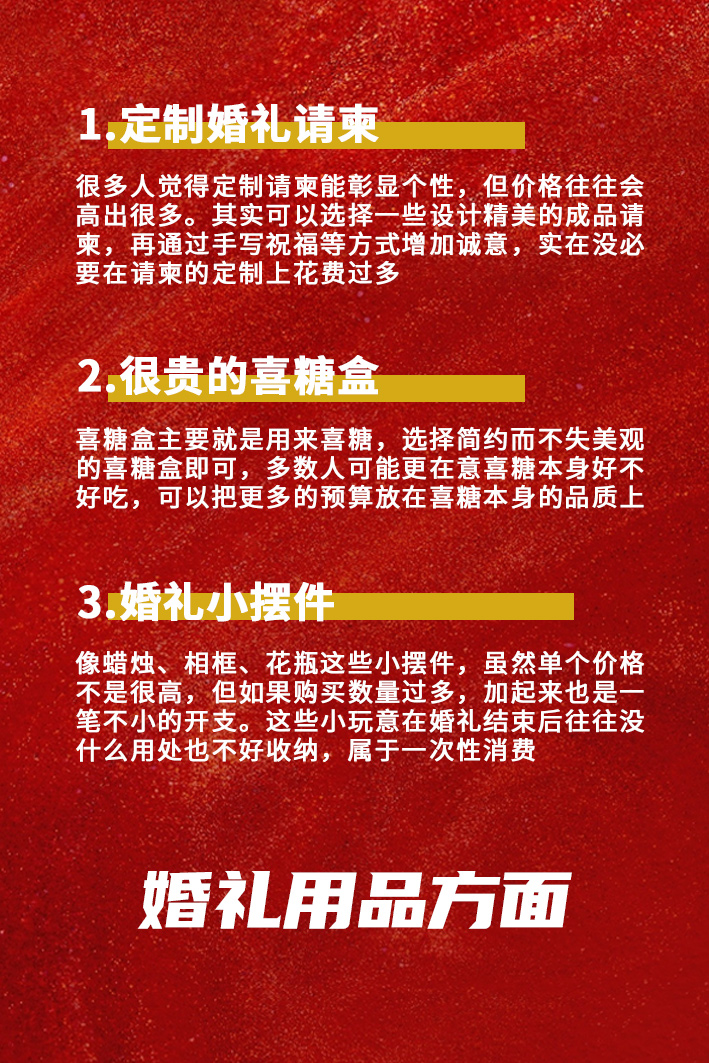 1.定制婚礼请柬

很多人觉得定制请柬能彰显个性，但价格往往会高出很多。其实可以选择一些设计精美的成品请柬，再通过手写祝福等方式增加诚意，实在没必要在请柬的定制上花费过多

2.很贵的喜糖盒

喜糖盒主要就是用来喜糖，选择简约而不失美观的喜糖盒即可，多数人可能更在意喜糖本身好不好吃，可以把更多的预算放在喜糖本身的品质上

3.婚礼小摆件

像蜡烛、相框、花瓶这些小摆件，虽然单个价格不是很高，但如果购买数量过多，加起来也是一笔不小的开支。这些小玩意在婚礼结束后往往没什么用处也不好收纳，属于一次性消费

婚礼用品方面